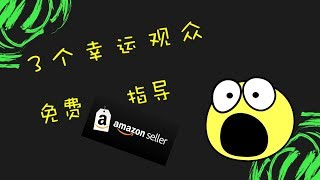 3 个 幸 运 观 众

免费

指导

a

amazon seller